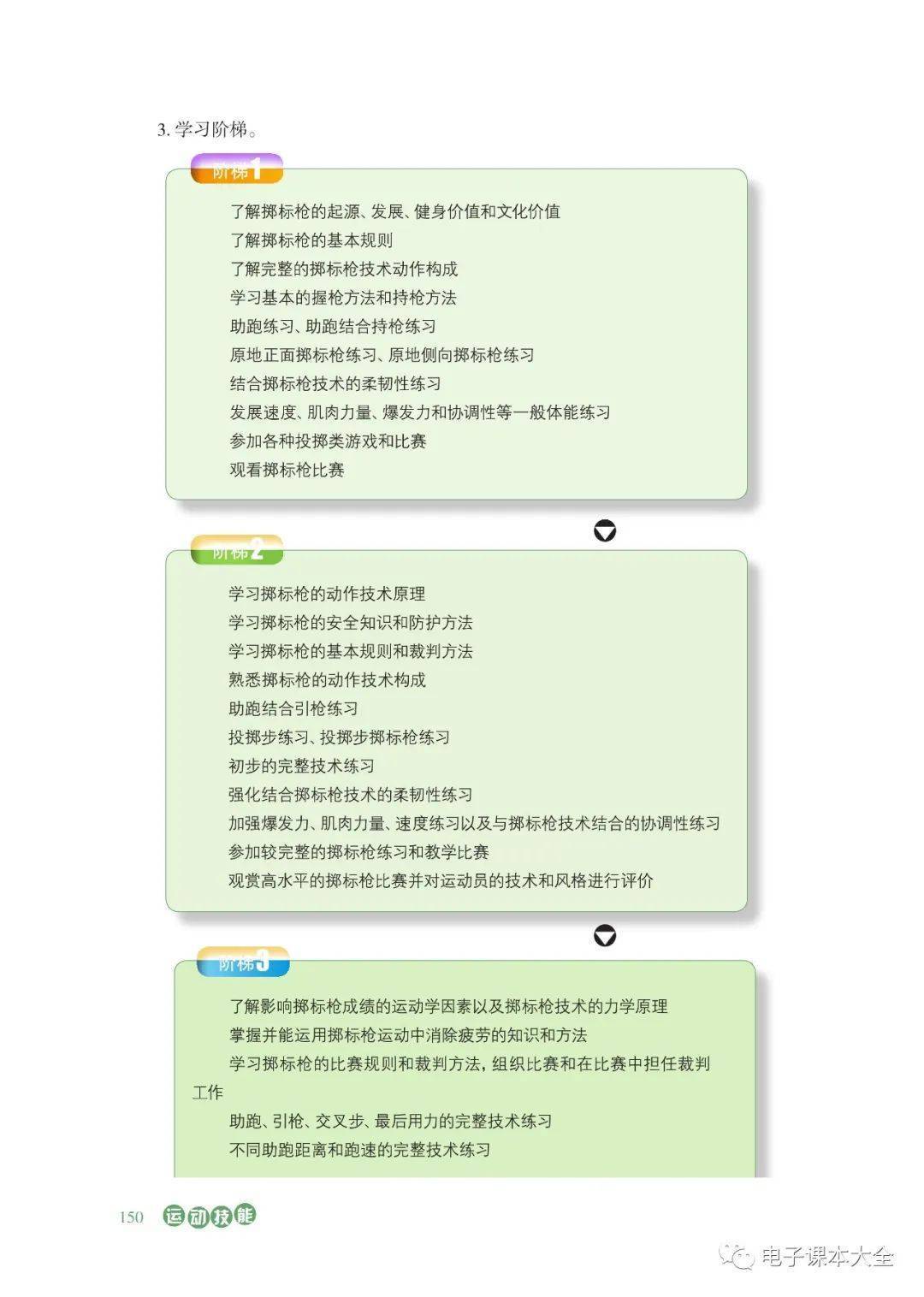 3. 学习阶梯。

阶梯1

了解掷标枪的起源、发展、健身价值和文化价值
了解掷标枪的基本规则
了解完整的掷标枪技术动作构成
学习基本的握枪方法和持枪方法
助跑练习、助跑结合持枪练习
原地正面掷标枪练习、原地侧向掷标枪练习
结合掷标枪技术的柔韧性练习
发展速度、肌肉力量、爆发力和协调性等一般体能练习
参加各种投掷类游戏和比赛
观看掷标枪比赛

阶梯2

学习掷标枪的动作技术原理
学习掷标枪的安全知识和防护方法
学习掷标枪的基本规则和裁判方法
熟悉掷标枪的动作技术构成
助跑结合引枪练习
投掷步练习、投掷步掷标枪练习
初步的完整技术练习
强化结合掷标枪技术的柔韧性练习
加强爆发力、肌肉力量、速度练习以及与掷标枪技术结合的协调性练习
参加较完整的掷标枪练习和教学比赛
观赏高水平的掷标枪比赛并对运动员的技术和风格进行评价

阶梯3

了解影响掷标枪成绩的运动学因素以及掷标枪技术的力学原理
掌握并能运用掷标枪运动中消除疲劳的知识和方法
学习掷标枪的比赛规则和裁判方法，组织比赛和在比赛中担任裁判工作
助跑、引枪、交叉步、最后用力的完整技术练习
不同助跑距离和跑速的完整技术练习

150 运动技能

电子课本大全